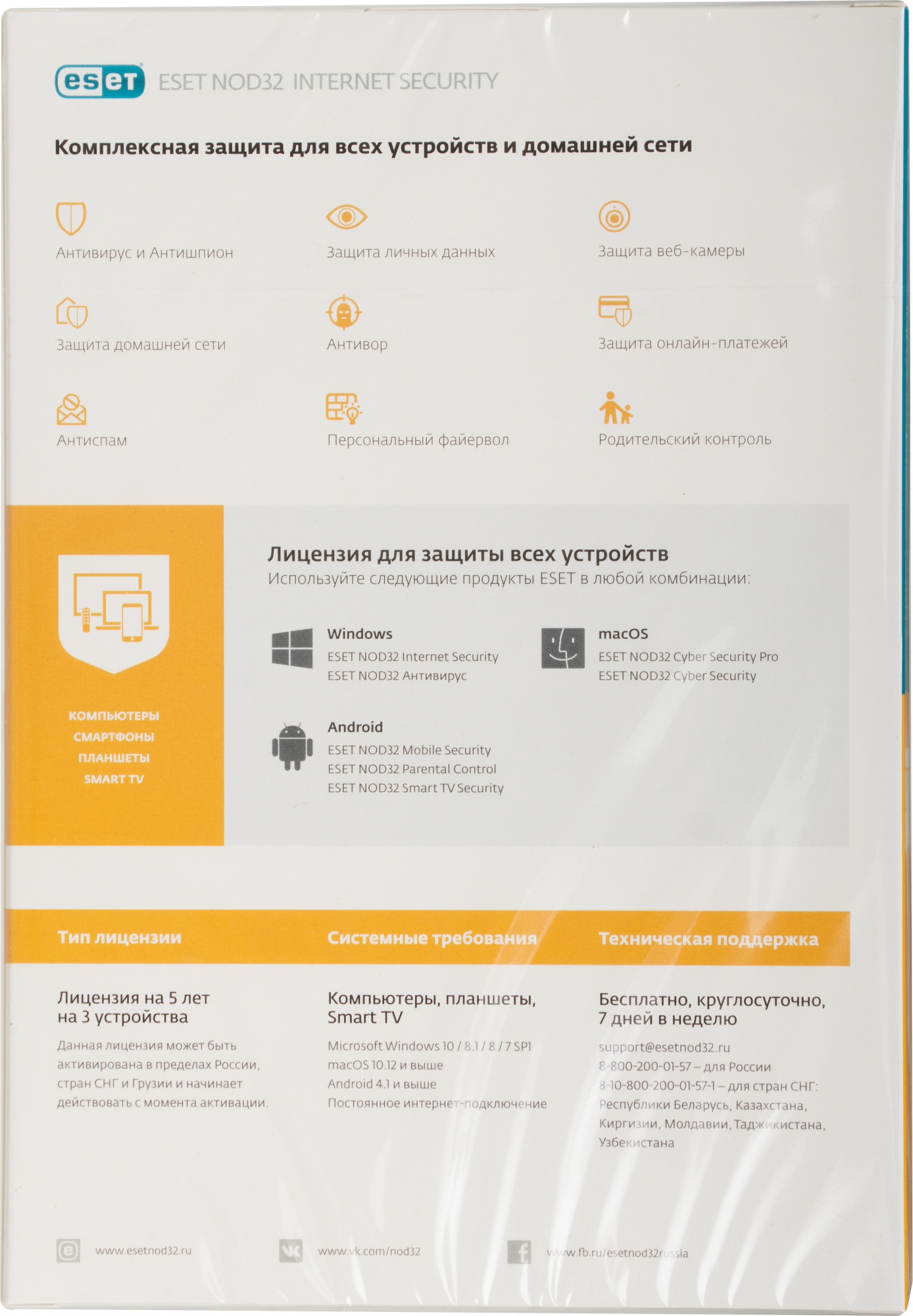 eset ESET NOD32 INTERNET SECURITY

Комплексная защита для всех устройств и домашней сети

Антивирус и Антишпион

Защита личных данных

Защита веб-камеры

Защита домашней сети

Антивор

Защита онлайн-платежей

Антиспам

Персональный файервол

Родительский контроль

КОМПЬЮТЕРЫ
СМАРТФОНЫ
ПЛАНШЕТЫ
SMART TV

Лицензия для защиты всех устройств
Используйте следующие продукты ESET в любой комбинации:

Windows
ESET NOD32 Internet Security
ESET NOD32 Антивирус

macOS
ESET NOD32 Cyber Security Pro
ESET NOD32 Cyber Security

Android
ESET NOD32 Mobile Security
ESET NOD32 Parental Control
ESET NOD32 Smart TV Security

Тип лицензии

Лицензия на 5 лет на 3 устройства

Данная лицензия может быть активирована в пределах России, стран СНГ и Грузии и начинает действовать с момента активации.

Системные требования

Компьютеры, планшеты, Smart TV

Microsoft Windows 10 / 8.1 / 8 / 7 SP1
macOS 10.12 и выше
Android 4.1 и выше
Постоянное интернет-подключение

Техническая поддержка

Бесплатно, круглосуточно, 7 дней в неделю

support@esetnod32.ru
8-800-200-01-57 – для России
8-10-800-200-01-57-1 – для стран СНГ: Республики Беларусь, Казахстана, Киргизии, Молдавии, Таджикистана, Узбекистана

www.esetnod32.ru

www.vk.com/nod32

www.fb.ru/esetnod32russia